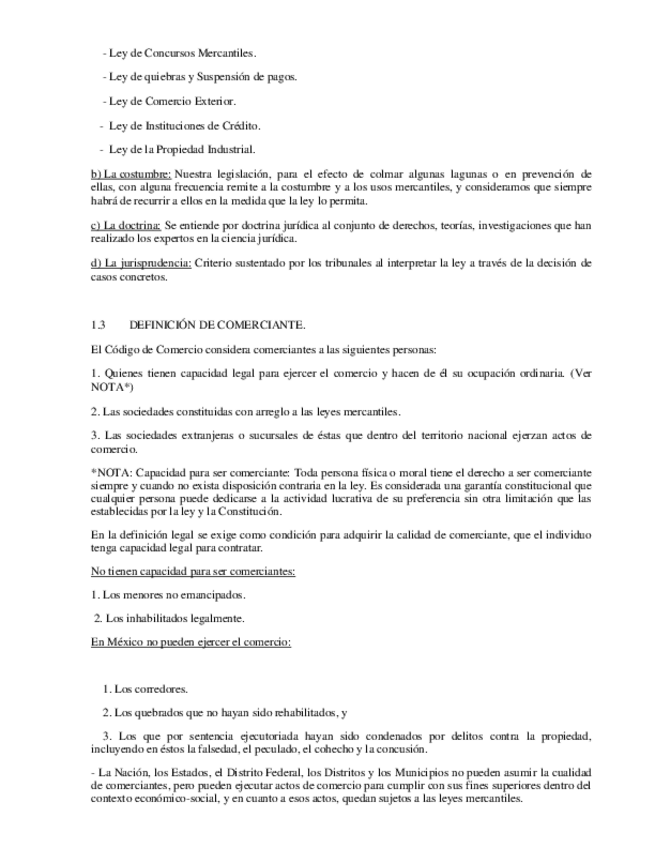 - Ley de Concursos Mercantiles.

- Ley de quiebras y Suspensión de pagos.

- Ley de Comercio Exterior.

- Ley de Instituciones de Crédito.

- Ley de la Propiedad Industrial.

b) La costumbre: Nuestra legislación, para el efecto de colmar algunas lagunas o en prevención de ellas, con alguna frecuencia remite a la costumbre y a los usos mercantiles, y consideramos que siempre habrá de recurrir a ellos en la medida que la ley lo permita.

c) La doctrina: Se entiende por doctrina jurídica al conjunto de derechos, teorías, investigaciones que han realizado los expertos en la ciencia jurídica.

d) La jurisprudencia: Criterio sustentado por los tribunales al interpretar la ley a través de la decisión de casos concretos.

1.3 DEFINICIÓN DE COMERCIANTE.

El Código de Comercio considera comerciantes a las siguientes personas:

1. Quienes tienen capacidad legal para ejercer el comercio y hacen de él su ocupación ordinaria. (Ver NOTA*)

2. Las sociedades constituidas con arreglo a las leyes mercantiles.

3. Las sociedades extranjeras o sucursales de éstas que dentro del territorio nacional ejerzan actos de comercio.

*NOTA: Capacidad para ser comerciante: Toda persona física o moral tiene el derecho a ser comerciante siempre y cuando no exista disposición contraria en la ley. Es considerada una garantía constitucional que cualquier persona puede dedicarse a la actividad lucrativa de su preferencia sin otra limitación que las establecidas por la ley y la Constitución.

En la definición legal se exige como condición para adquirir la calidad de comerciante, que el individuo tenga capacidad legal para contratar.

No tienen capacidad para ser comerciantes:

1. Los menores no emancipados.

2. Los inhabilitados legalmente.

En México no pueden ejercer el comercio:

1. Los corredores.

2. Los quebrados que no hayan sido rehabilitados, y

3. Los que por sentencia ejecutoriada hayan sido condenados por delitos contra la propiedad, incluyendo en éstos la falsedad, el peculado, el cohecho y la concusión.

- La Nación, los Estados, el Distrito Federal, los Distritos y los Municipios no pueden asumir la cualidad de comerciantes, pero pueden ejecutar actos de comercio para cumplir con sus fines superiores dentro del contexto económico-social, y en cuanto a esos actos, quedan sujetos a las leyes mercantiles.